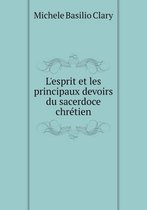 Michele Basilio Clary

L'esprit et les principaux devoirs du sacerdoce chrétien